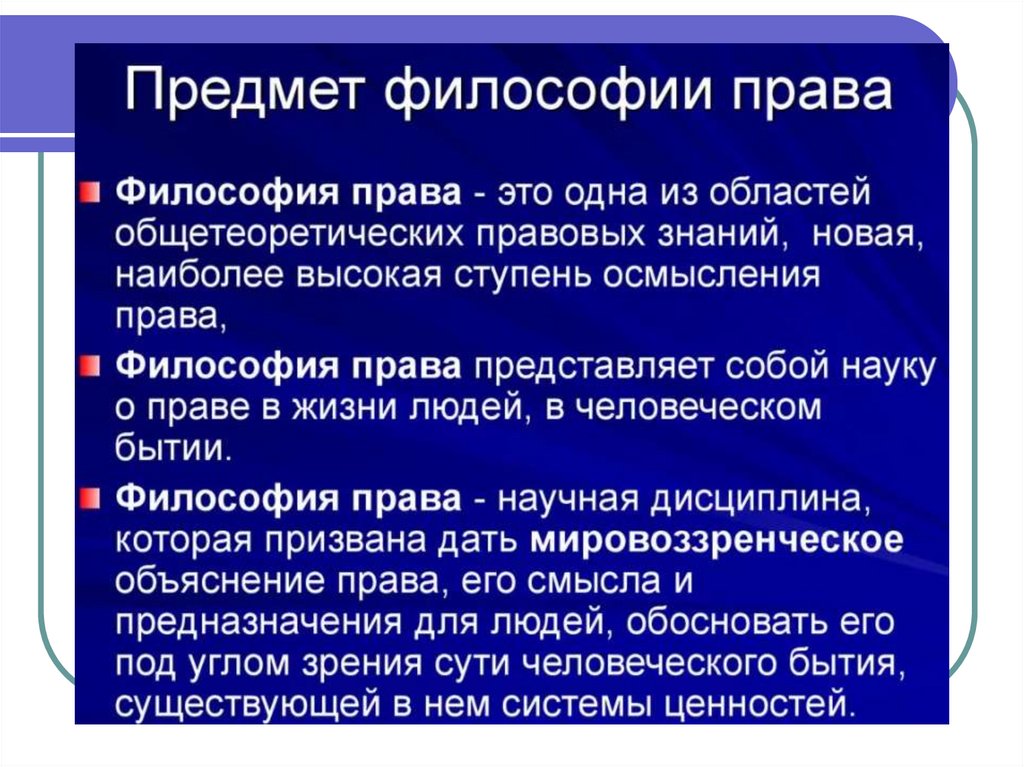 Предмет философии права

Философия права - это одна из областей общетеоретических правовых знаний, новая, наиболее высокая ступень осмысления права,

Философия права представляет собой науку о праве в жизни людей, в человеческом бытии.

Философия права - научная дисциплина, которая призвана дать мировоззренческое объяснение права, его смысла и предназначения для людей, обосновать его под углом зрения сути человеческого бытия, существующей в нем системы ценностей.